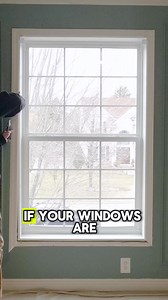 IF YOUR WINDOWS ARE